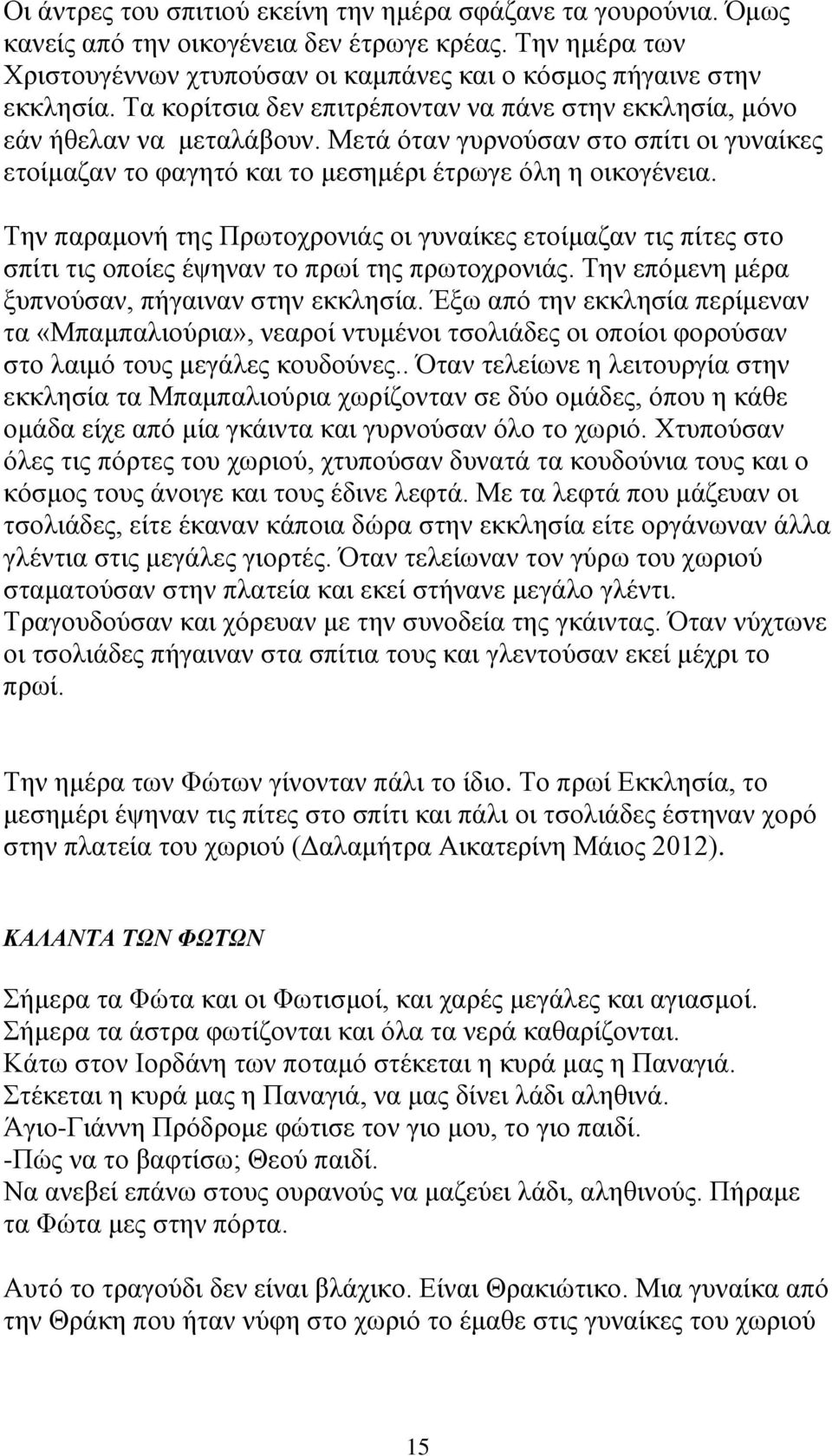 Οι άντρες του σπιτιού εκείνη την ημέρα σφάζανε τα γουρούνια. Όμως κανείς από την οικογένεια δεν έτρωγε κρέας. Την ημέρα των Χριστουγέννων χτυπούσαν οι καμπάνες και ο κόσμος πήγαινε στην εκκλησία. Τα κορίτσια δεν επιτρέπονταν να πάνε στην εκκλησία, μόνο εάν ήθελαν να μεταλάβουν. Μετά όταν γυρνούσαν στο σπίτι οι γυναίκες ετοίμαζαν το φαγητό και το μεσημέρι έτρωγε όλη η οικογένεια.

Την παραμονή της Πρωτοχρονιάς οι γυναίκες ετοίμαζαν τις πίτες στο σπίτι τις οποίες έψηναν το πρωί της πρωτοχρονιάς. Την επόμενη μέρα ξυπνούσαν, πήγαιναν στην εκκλησία. Έξω από την εκκλησία περίμεναν τα «Μπαμπαλιούρια», νεαροί ντυμένοι τσολιάδες οι οποίοι φορούσαν στο λαιμό τους μεγάλες κουδούνες.. Όταν τελείωνε η λειτουργία στην εκκλησία τα Μπαμπαλιούρια χωρίζονταν σε δύο ομάδες, όπου η κάθε ομάδα είχε από μία γκάιντα και γυρνούσαν όλο το χωριό. Χτυπούσαν όλες τις πόρτες του χωριού, χτυπούσαν δυνατά τα κουδούνια τους και ο κόσμος τους άνοιγε και τους έδινε λεφτά. Με τα λεφτά που μάζευαν οι τσολιάδες, είτε έκαναν κάποια δώρα στην εκκλησία είτε οργάνωναν άλλα γλέντια στις μεγάλες γιορτές. Όταν τελείωναν τον γύρω του χωριού σταματούσαν στην πλατεία και εκεί στήνανε μεγάλο γλέντι. Τραγουδούσαν και χόρευαν με την συνοδεία της γκάιντας. Όταν νύχτωνε οι τσολιάδες πήγαιναν στα σπίτια τους και γλεντούσαν εκεί μέχρι το πρωί.

Την ημέρα των Φώτων γίνονταν πάλι το ίδιο. Το πρωί Εκκλησία, το μεσημέρι έψηναν τις πίτες στο σπίτι και πάλι οι τσολιάδες έστηναν χορό στην πλατεία του χωριού (Δαλαμήτρα Αικατερίνη Μάιος 2012).

ΚΑΛΑΝΤΑ ΤΩΝ ΦΩΤΩΝ

Σήμερα τα Φώτα και οι Φωτισμοί, και χαρές μεγάλες και αγιασμοί.
Σήμερα τα άστρα φωτίζονται και όλα τα νερά καθαρίζονται.
Κάτω στον Ιορδάνη των ποταμό στέκεται η κυρά μας η Παναγιά.
Στέκεται η κυρά μας η Παναγιά, να μας δίνει λάδι αληθινά.
Άγιο-Γιάννη Πρόδρομε φώτισε τον γιο μου, το γιο παιδί.
-Πώς να το βαφτίσω; Θεού παιδί.
Να ανεβεί επάνω στους ουρανούς να μαζεύει λάδι, αληθινούς. Πήραμε τα Φώτα μες στην πόρτα.

Αυτό το τραγούδι δεν είναι βλάχικο. Είναι Θρακιώτικο. Μια γυναίκα από την Θράκη που ήταν νύφη στο χωριό το έμαθε στις γυναίκες του χωριού

15